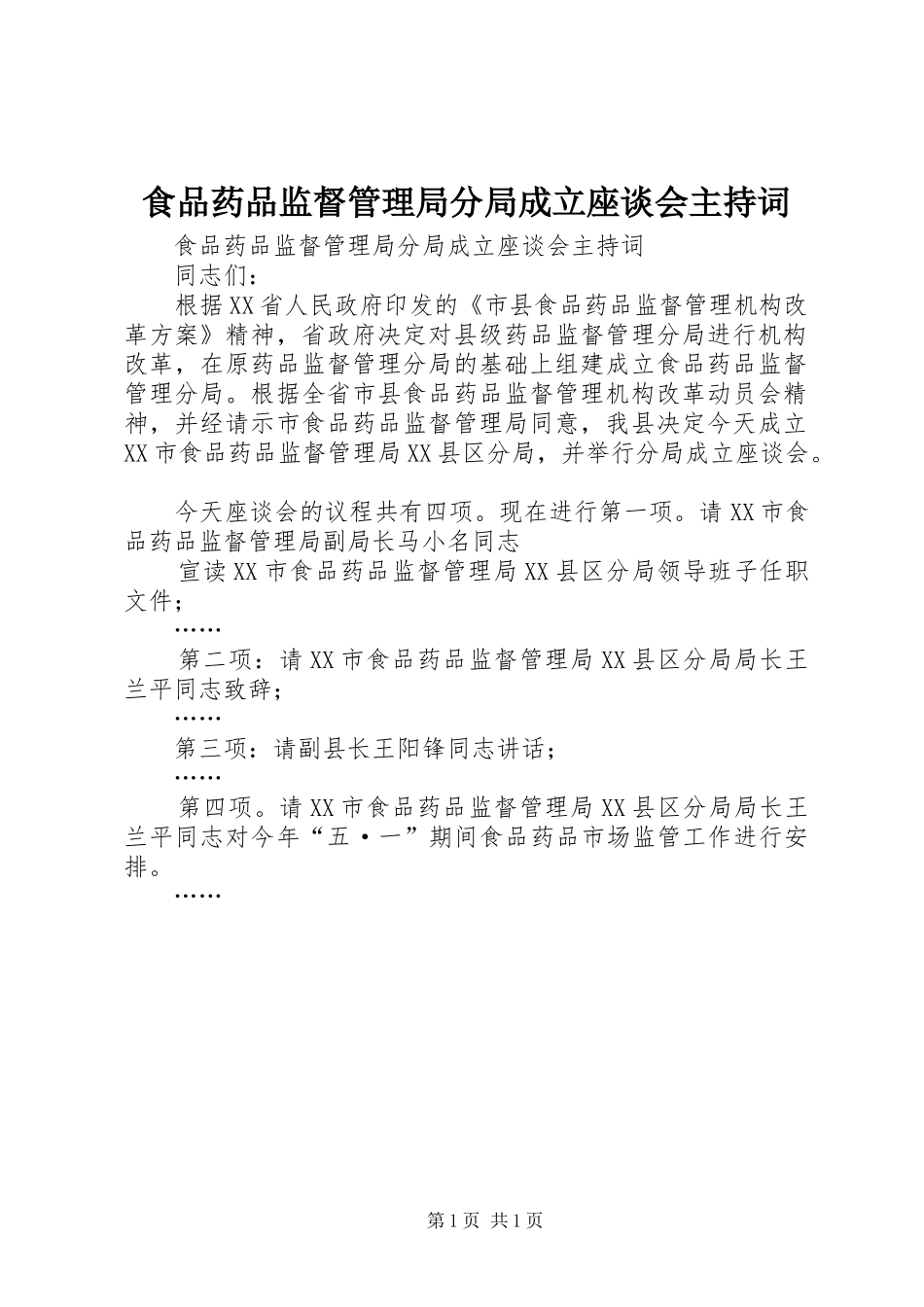 食品药品监督管理局分局成立座谈会主持词

食品药品监督管理局分局成立座谈会主持词

同志们：

根据XX省人民政府印发的《市县食品药品监督管理机构改革方案》精神，省政府决定对县级药品监督管理分局进行机构改革，在原药品监督管理分局的基础上组建成立食品药品监督管理分局。根据全省市县食品药品监督管理机构改革动员会精神，并经请示市食品药品监督管理局同意，我县决定今天成立XX市食品药品监督管理局XX县区分局，并举行分局成立座谈会。

今天座谈会的议程共有四项。现在进行第一项。请XX市食品药品监督管理局副局长马小名同志

宣读XX市食品药品监督管理局XX县区分局领导班子任职文件；

……

第二项：请XX市食品药品监督管理局XX县区分局局长王兰平同志致辞；

……

第三项：请副县长王阳锋同志讲话；

……

第四项。请XX市食品药品监督管理局XX县区分局局长王兰平同志对今年“五·一”期间食品药品市场监管工作进行安排。

……

第1页 共1页